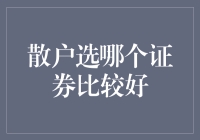 散户选哪个证券比较好